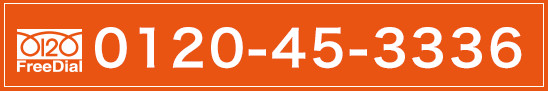 0120
FreeDial
0120-45-3336